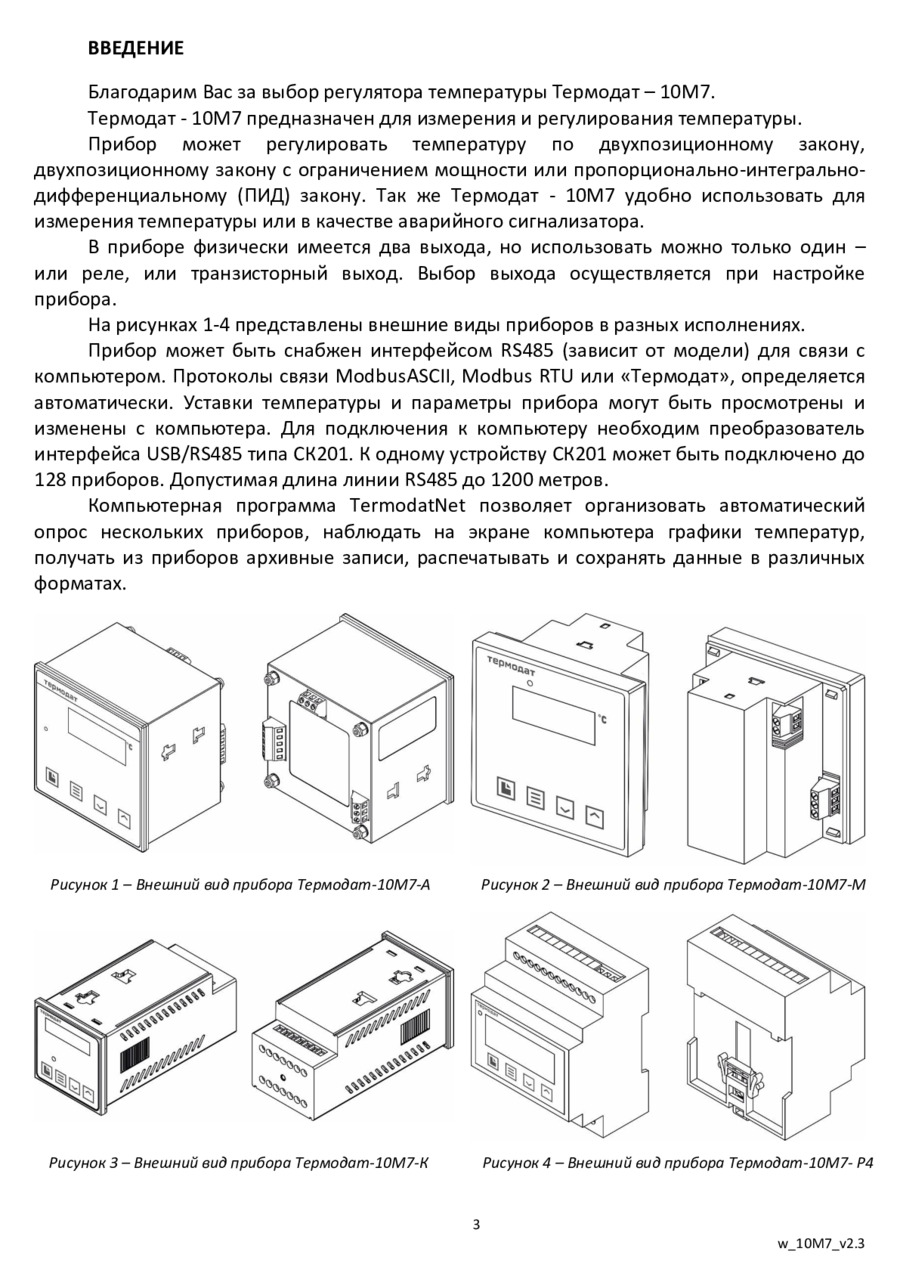 ВВЕДЕНИЕ

Благодарим Вас за выбор регулятора температуры Термодат – 10М7.

Термодат - 10М7 предназначен для измерения и регулирования температуры.

Прибор может регулировать температуру по двухпозиционному закону, двухпозиционному закону с ограничением мощности или пропорционально-интегрально-дифференциальному (ПИД) закону. Так же Термодат - 10М7 удобно использовать для измерения температуры или в качестве аварийного сигнализатора.

В приборе физически имеется два выхода, но использовать можно только один – или реле, или транзисторный выход. Выбор выхода осуществляется при настройке прибора.

На рисунках 1-4 представлены внешние виды приборов в разных исполнениях.

Прибор может быть снабжен интерфейсом RS485 (зависит от модели) для связи с компьютером. Протоколы связи ModbusASCII, Modbus RTU или «Термодат», определяется автоматически. Уставки температуры и параметры прибора могут быть просмотрены и изменены с компьютера. Для подключения к компьютеру необходим преобразователь интерфейса USB/RS485 типа СК201. К одному устройству СК201 может быть подключено до 128 приборов. Допустимая длина линии RS485 до 1200 метров.

Компьютерная программа TermodatNet позволяет организовать автоматический опрос нескольких приборов, наблюдать на экране компьютера графики температур, получать из приборов архивные записи, распечатывать и сохранять данные в различных форматах.

термодат
°C

термодат
°C

Рисунок 1 – Внешний вид прибора Термодат-10М7-А

Рисунок 2 – Внешний вид прибора Термодат-10М7-М

Рисунок 3 – Внешний вид прибора Термодат-10М7-К

Рисунок 4 – Внешний вид прибора Термодат-10М7- Р4

3

w_10M7_v2.3